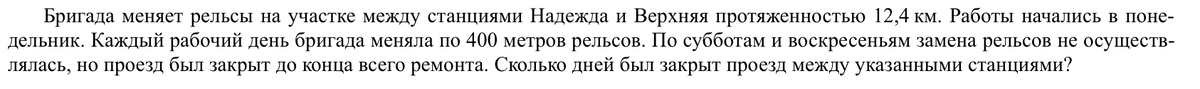 Бригада меняет рельсы на участке между станциями Надежда и Верхняя протяженностью 12,4 км. Работы начались в понедельник. Каждый рабочий день бригада меняла по 400 метров рельсов. По субботам и воскресеньям замена рельсов не осуществлялась, но проезд был закрыт до конца всего ремонта. Сколько дней был закрыт проезд между указанными станциями?